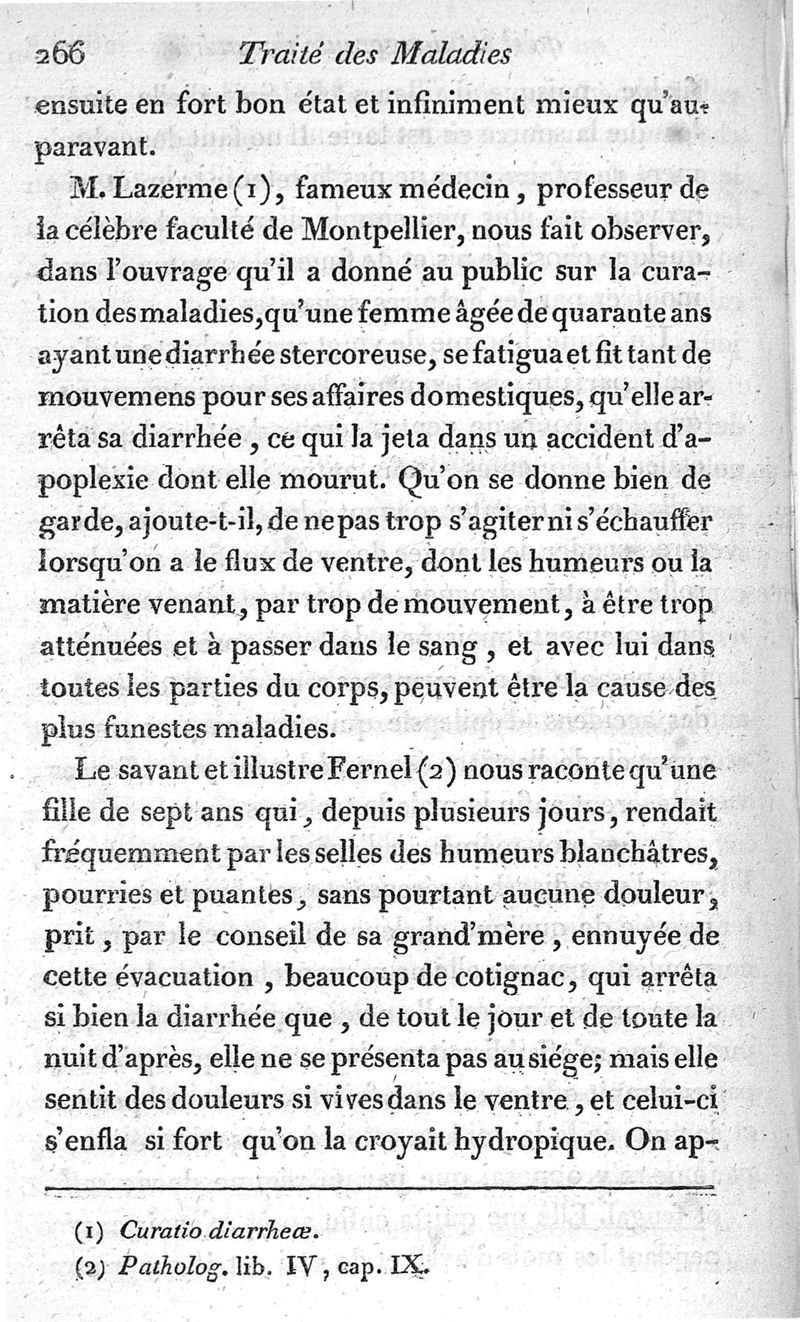 266 Traité des Maladies

ensuite en fort bon état et infiniment mieux qu'auparavant.

M. Lazerme (1), fameux médecin, professeur de la célèbre faculté de Montpellier, nous fait observer, dans l'ouvrage qu'il a donné au public sur la curation des maladies, qu'une femme âgée de quarante ans ayant une diarrhée stercoreuse, se fatigua et fit tant de mouvemens pour ses affaires domestiques, qu'elle arrêta sa diarrhée, ce qui la jeta dans un accident d'apoplexie dont elle mourut. Qu'on se donne bien de garde, ajoute-t-il, de ne pas trop s'agiter ni s'échauffer lorsqu'on a le flux de ventre, dont les humeurs ou la matière venant, par trop de mouvement, à être trop atténuées et à passer dans le sang, et avec lui dans toutes les parties du corps, peuvent être la cause des plus funestes maladies.

Le savant et illustre Fernel (2) nous raconte qu'une fille de sept ans qui, depuis plusieurs jours, rendait fréquemment par les selles des humeurs blanchâtres, pourries et puantes, sans pourtant aucune douleur, prit, par le conseil de sa grand'mère, ennuyée de cette évacuation, beaucoup de cotignac, qui arrêta si bien la diarrhée que, de tout le jour et de toute la nuit d'après, elle ne se présenta pas au siége; mais elle sentit des douleurs si vives dans le ventre, et celui-ci s'enfla si fort qu'on la croyait hydropique. On ap-

(1) Curatio diarrheæ.
(2) Patholog. lib. IV, cap. IX.